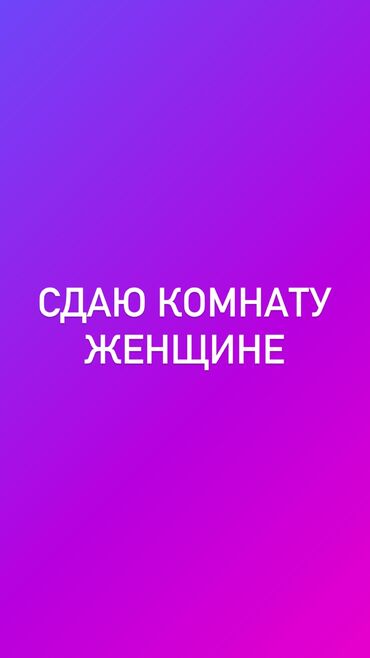 СДАЮ КОМНАТУ ЖЕНЩИНЕ